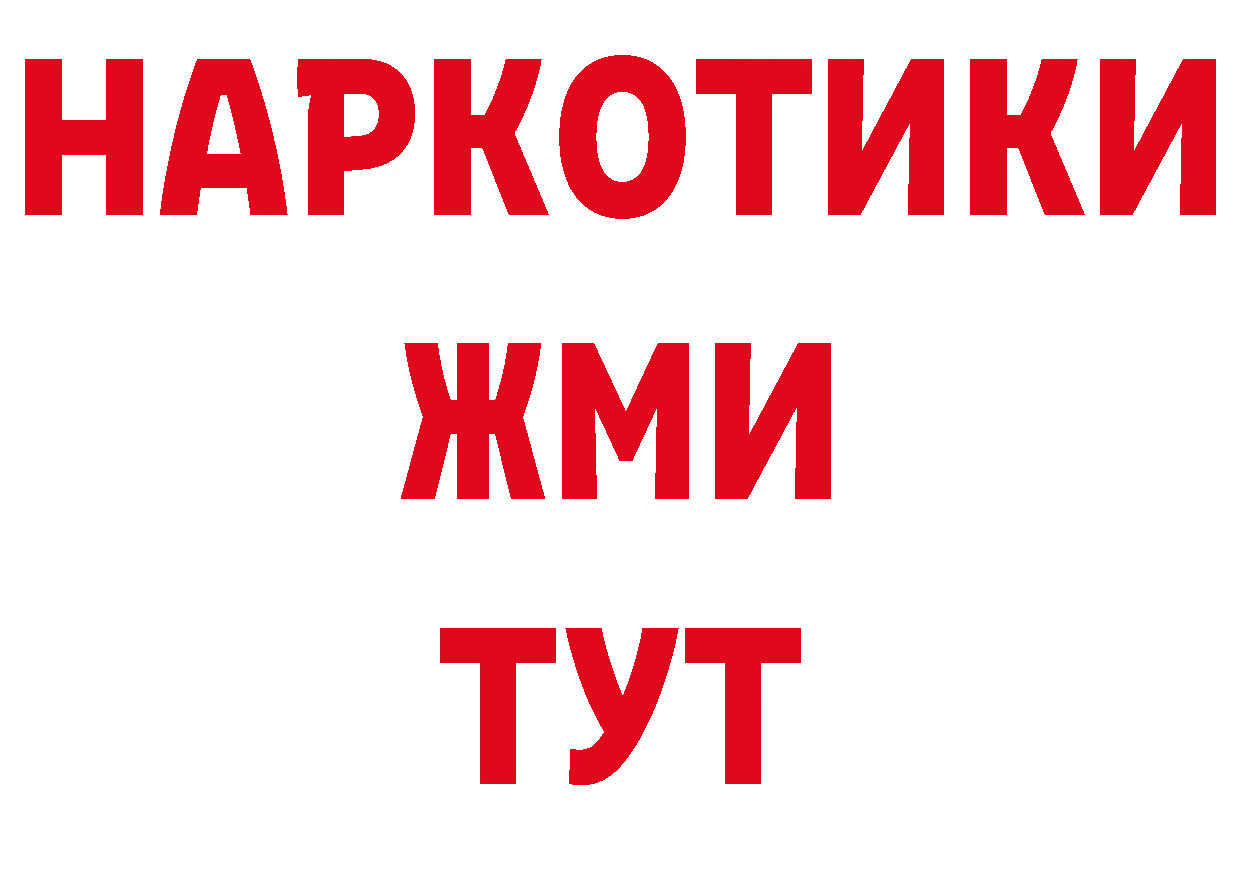 НАРКОТИКИ
ЖМИ
ТУТ